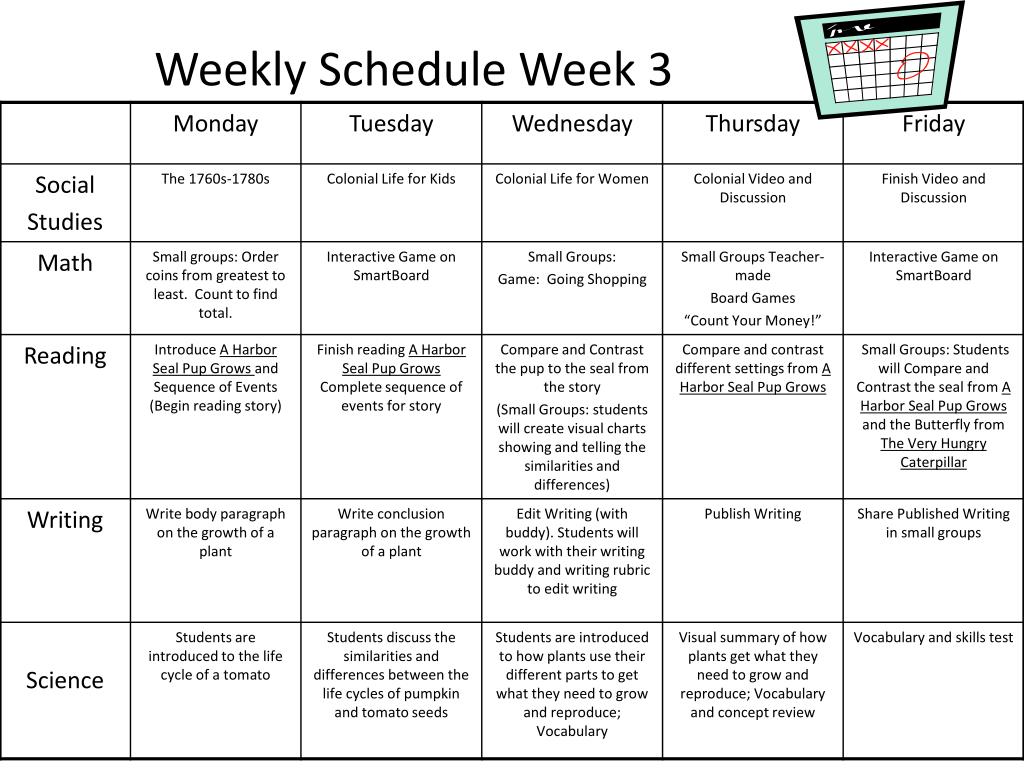 Weekly Schedule Week 3

| | Monday | Tuesday | Wednesday | Thursday | Friday |
|---|---|---|---|---|---|
| Social Studies | The 1760s-1780s | Colonial Life for Kids | Colonial Life for Women | Colonial Video and Discussion | Finish Video and Discussion |
| Math | Small groups: Order coins from greatest to least. Count to find total. | Interactive Game on SmartBoard | Small Groups: Game: Going Shopping | Small Groups Teacher-made Board Games "Count Your Money!" | Interactive Game on SmartBoard |
| Reading | Introduce A Harbor Seal Pup Grows and Sequence of Events (Begin reading story) | Finish reading A Harbor Seal Pup Grows Complete sequence of events for story | Compare and Contrast the pup to the seal from the story (Small Groups: students will create visual charts showing and telling the similarities and differences) | Compare and contrast different settings from A Harbor Seal Pup Grows | Small Groups: Students will Compare and Contrast the seal from A Harbor Seal Pup Grows and the Butterfly from The Very Hungry Caterpillar |
| Writing | Write body paragraph on the growth of a plant | Write conclusion paragraph on the growth of a plant | Edit Writing (with buddy). Students will work with their writing buddy and writing rubric to edit writing | Publish Writing | Share Published Writing in small groups |
| Science | Students are introduced to the life cycle of a tomato | Students discuss the similarities and differences between the life cycles of pumpkin and tomato seeds | Students are introduced to how plants use their different parts to get what they need to grow and reproduce; Vocabulary | Visual summary of how plants get what they need to grow and reproduce; Vocabulary and concept review | Vocabulary and skills test |